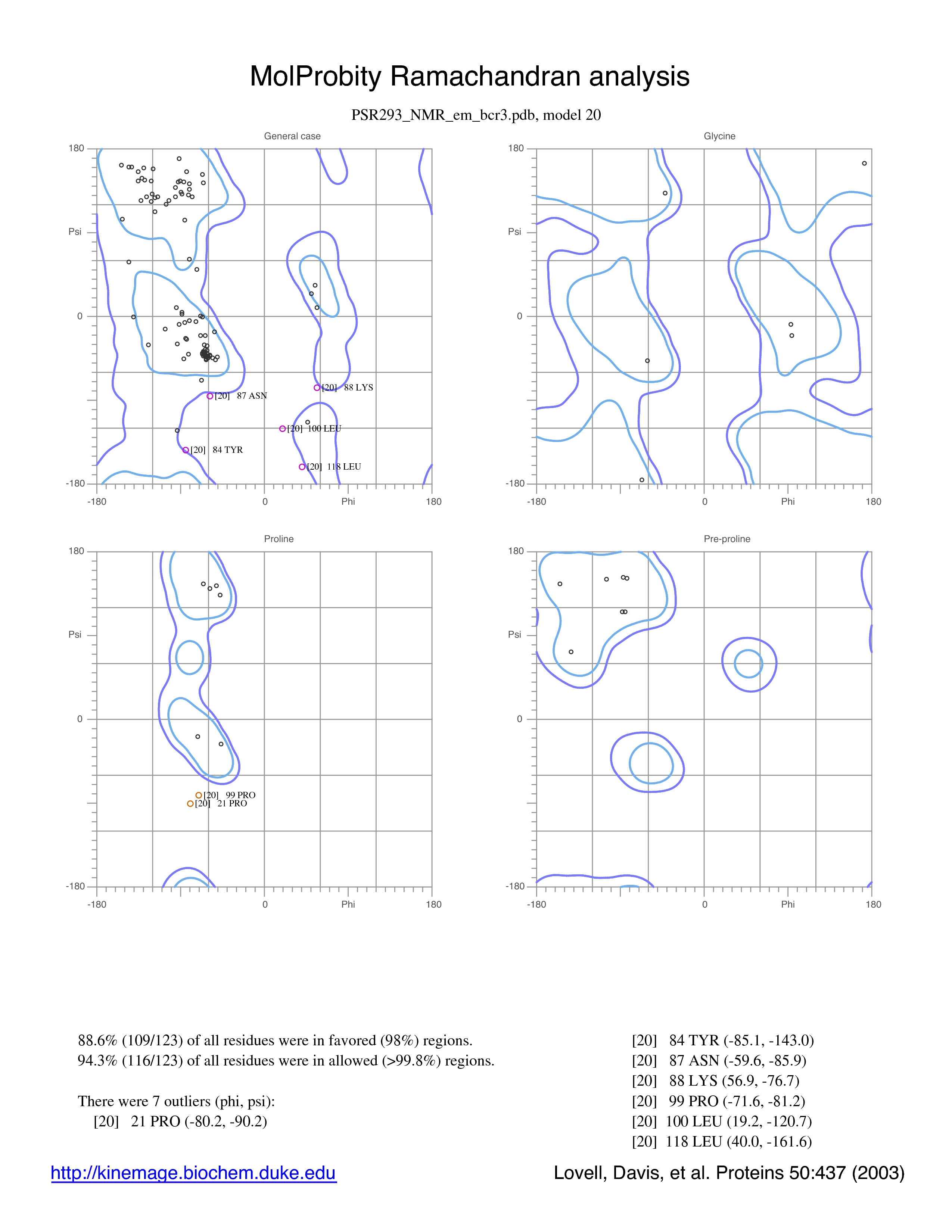 MolProbity Ramachandran analysis

PSR293_NMR_em_bcr3.pdb, model 20

General case

180

Psi

0

-180

-180

0

Phi

180

[20] 87 ASN

[20] 88 LYS

[20] 100 LEU

[20] 84 TYR

[20] 118 LEU

Glycine

180

Psi

0

-180

-180

0

Phi

180

Proline

180

Psi

0

-180

-180

0

Phi

180

[20] 99 PRO

[20] 21 PRO

Pre-proline

180

Psi

0

-180

-180

0

Phi

180

88.6% (109/123) of all residues were in favored (98%) regions.
94.3% (116/123) of all residues were in allowed (>99.8%) regions.

There were 7 outliers (phi, psi):
[20] 21 PRO (-80.2, -90.2)

[20] 84 TYR (-85.1, -143.0)
[20] 87 ASN (-59.6, -85.9)
[20] 88 LYS (56.9, -76.7)
[20] 99 PRO (-71.6, -81.2)
[20] 100 LEU (19.2, -120.7)
[20] 118 LEU (40.0, -161.6)

http://kinemage.biochem.duke.edu

Lovell, Davis, et al. Proteins 50:437 (2003)